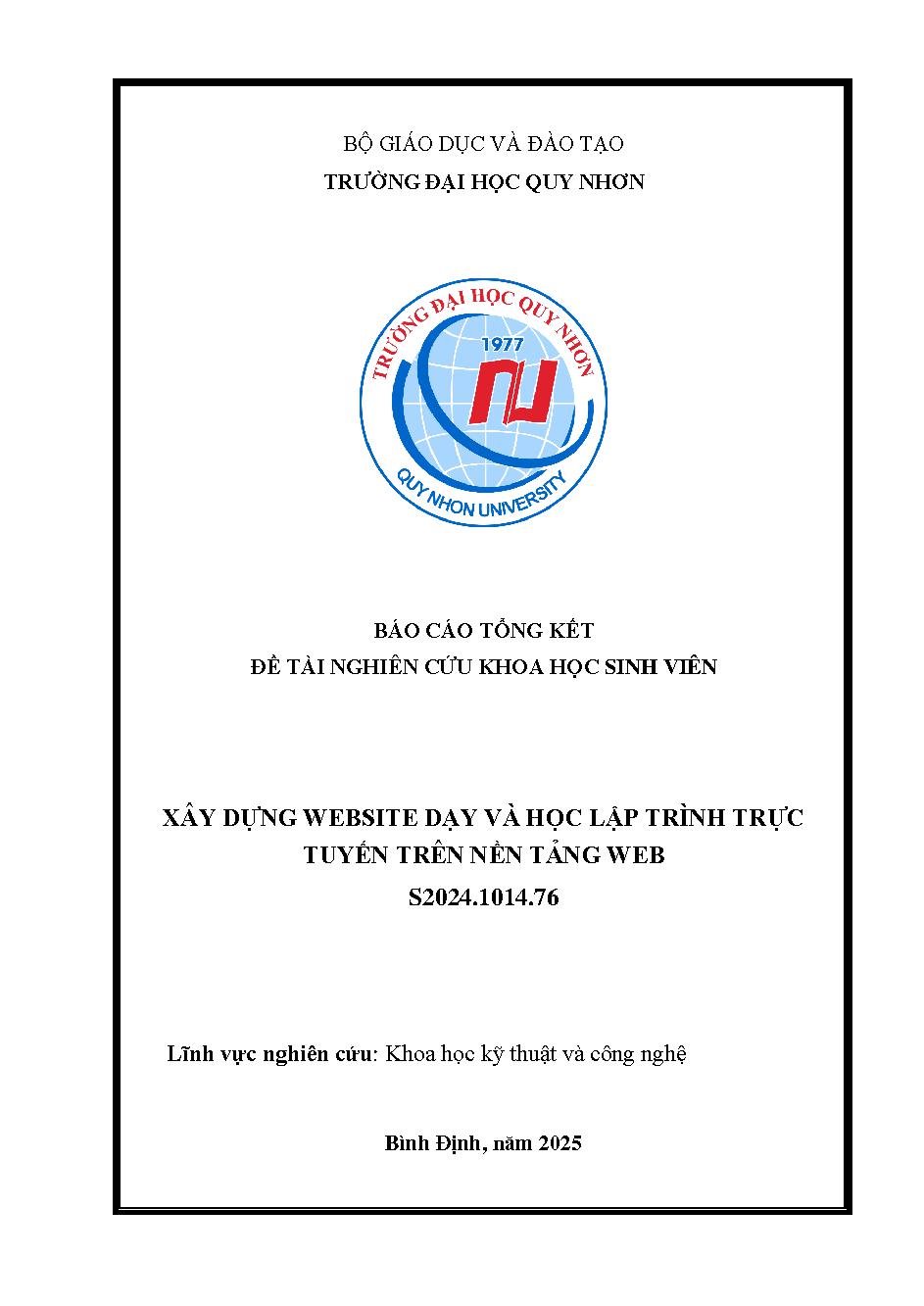 BỘ GIÁO DỤC VÀ ĐÀO TẠO
TRƯỜNG ĐẠI HỌC QUY NHƠN

TRƯỜNG ĐẠI HỌC QUY NHƠN
1977
QUY NHON UNIVERSITY

BÁO CÁO TỔNG KẾT
ĐỀ TÀI NGHIÊN CỨU KHOA HỌC SINH VIÊN

XÂY DỰNG WEBSITE DẠY VÀ HỌC LẬP TRÌNH TRỰC TUYẾN TRÊN NỀN TẢNG WEB
S2024.1014.76

Lĩnh vực nghiên cứu: Khoa học kỹ thuật và công nghệ

Bình Định, năm 2025